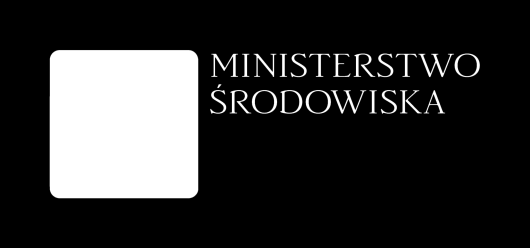 MINISTERSTWO
ŚRODOWISKA